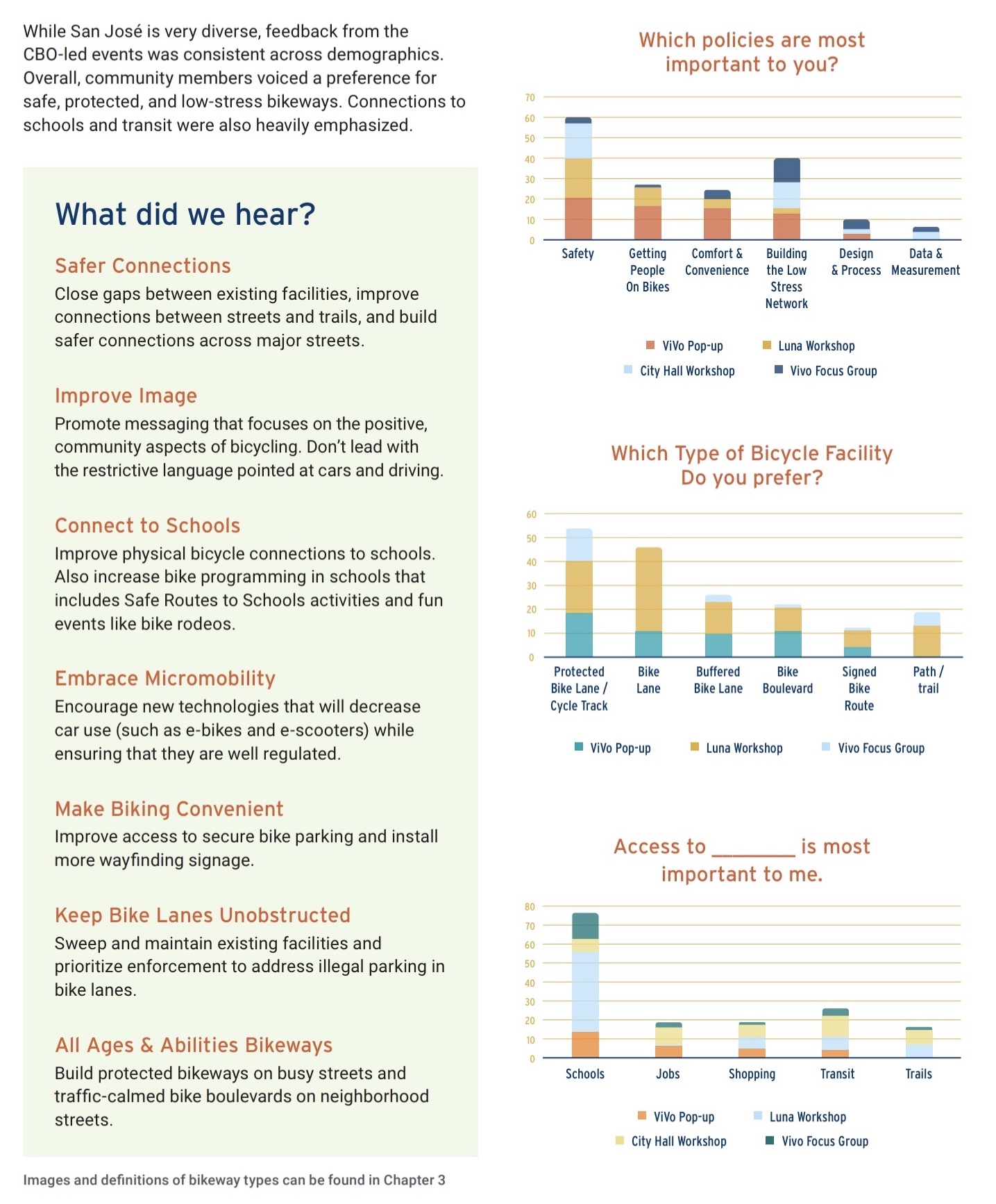 While San José is very diverse, feedback from the CBO-led events was consistent across demographics. Overall, community members voiced a preference for safe, protected, and low-stress bikeways. Connections to schools and transit were also heavily emphasized.

What did we hear?

Safer Connections
Close gaps between existing facilities, improve connections between streets and trails, and build safer connections across major streets.

Improve Image
Promote messaging that focuses on the positive, community aspects of bicycling. Don't lead with the restrictive language pointed at cars and driving.

Connect to Schools
Improve physical bicycle connections to schools. Also increase bike programming in schools that includes Safe Routes to Schools activities and fun events like bike rodeos.

Embrace Micromobility
Encourage new technologies that will decrease car use (such as e-bikes and e-scooters) while ensuring that they are well regulated.

Make Biking Convenient
Improve access to secure bike parking and install more wayfinding signage.

Keep Bike Lanes Unobstructed
Sweep and maintain existing facilities and prioritize enforcement to address illegal parking in bike lanes.

All Ages & Abilities Bikeways
Build protected bikeways on busy streets and traffic-calmed bike boulevards on neighborhood streets.

Images and definitions of bikeway types can be found in Chapter 3

Which policies are most important to you?

70
60
50
40
30
20
10
0

Safety
Getting People On Bikes
Comfort & Convenience
Building the Low Stress Network
Design & Process
Data & Measurement

ViVo Pop-up
Luna Workshop
City Hall Workshop
Vivo Focus Group

Which Type of Bicycle Facility Do you prefer?

60
50
40
30
20
10
0

Protected Bike Lane / Cycle Track
Bike Lane
Buffered Bike Lane
Bike Boulevard
Signed Bike Route
Path / trail

ViVo Pop-up
Luna Workshop
Vivo Focus Group

Access to ________ is most important to me.

80
70
60
50
40
30
20
10
0

Schools
Jobs
Shopping
Transit
Trails

ViVo Pop-up
Luna Workshop
City Hall Workshop
Vivo Focus Group